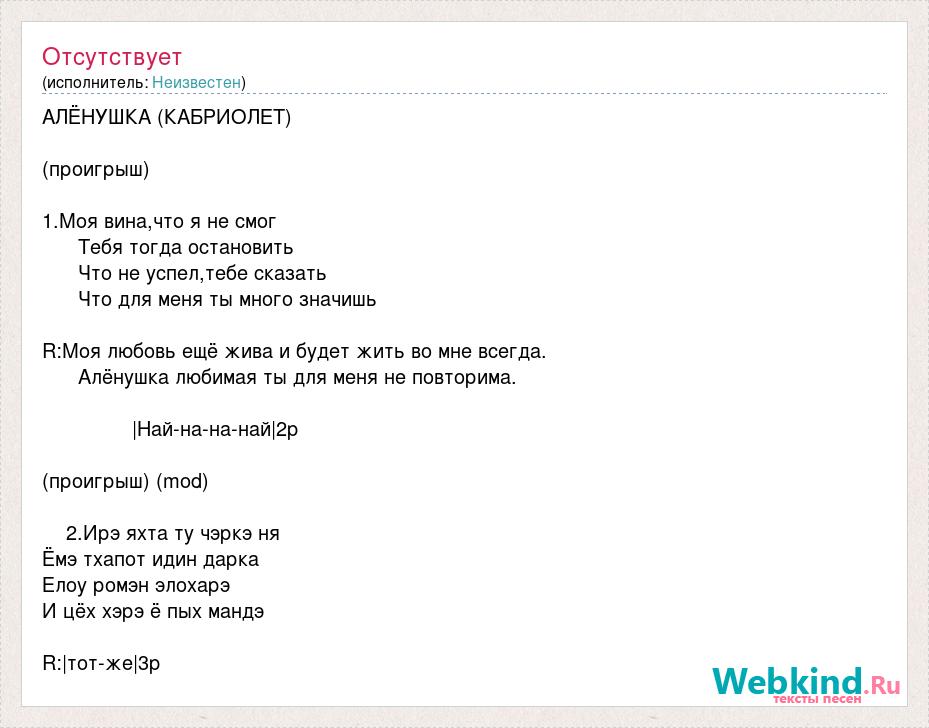 Отсутствует
(исполнитель: Неизвестен)

АЛЁНУШКА (КАБРИОЛЕТ)

(проигрыш)

1.Моя вина,что я не смог
Тебя тогда остановить
Что не успел,тебе сказать
Что для меня ты много значишь

R:Моя любовь ещё жива и будет жить во мне всегда.
Алёнушка любимая ты для меня не повторима.

|Най-на-на-най|2р

(проигрыш) (mod)

2.Ирэ яхта ту чэркэ ня
Ёмэ тхапот идин дарка
Елоу ромэн элохарэ
И цёх хэрэ ё пых мандэ

R:|тот-же|3р

Webkind.Ru
тексты песен